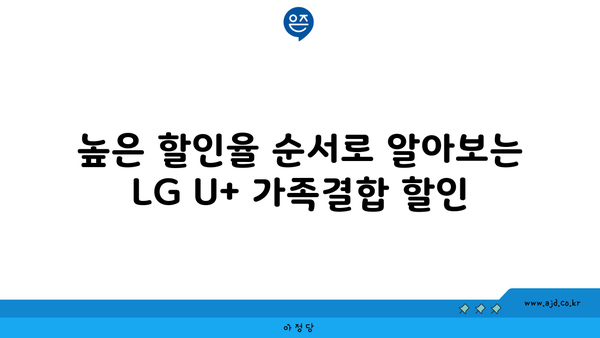 은즈

높은 할인율 순서로 알아보는 LG U+ 가족결합 할인

www.ajd.co.kr

아정당